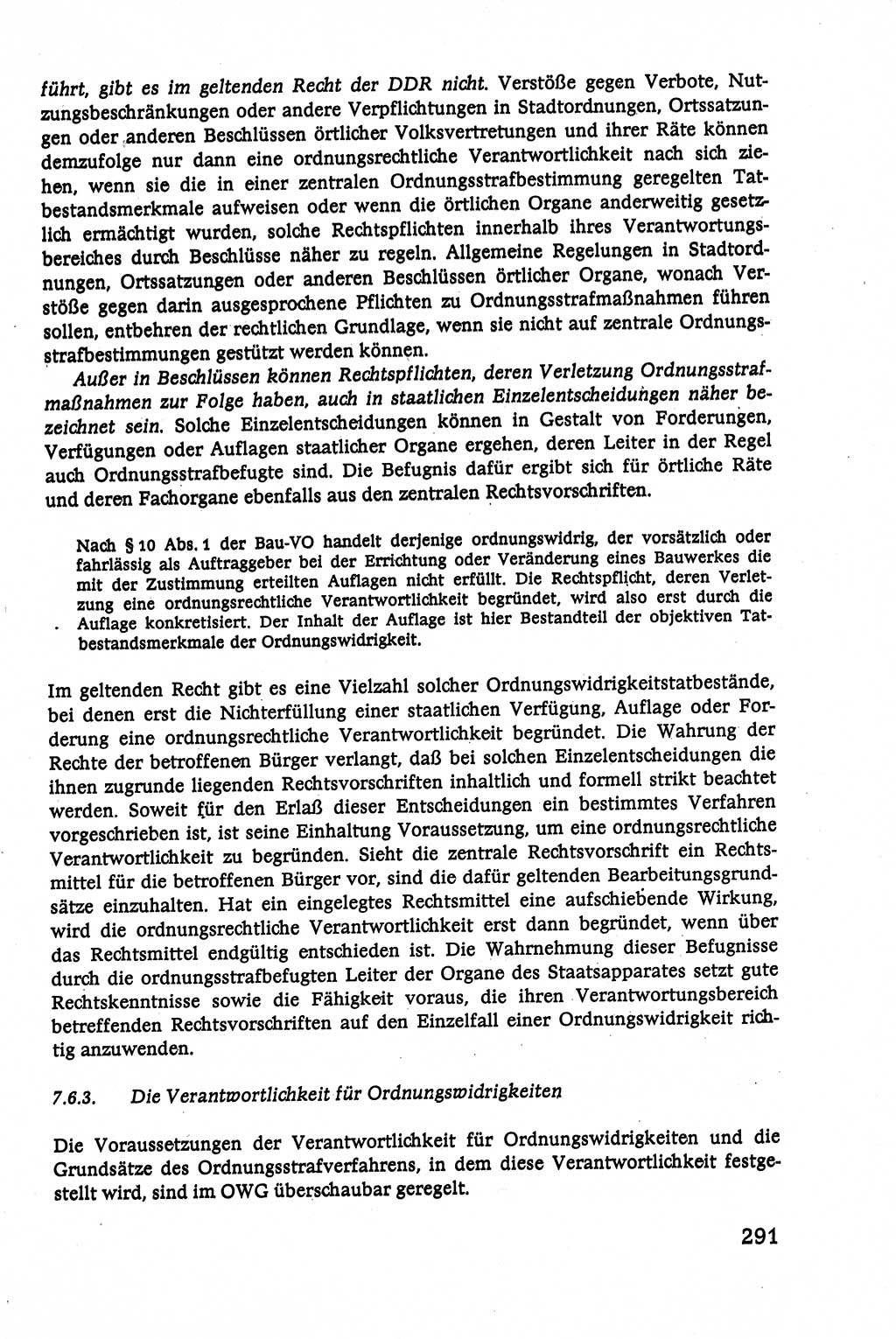 führt, gibt es im geltenden Recht der DDR nicht. Verstöße gegen Verbote, Nutzungsbeschränkungen oder andere Verpflichtungen in Stadtordnungen, Ortssatzungen oder anderen Beschlüssen örtlicher Volksvertretungen und ihrer Räte können demzufolge nur dann eine ordnungsrechtliche Verantwortlichkeit nach sich ziehen, wenn sie die in einer zentralen Ordnungsstrafbestimmung geregelten Tatbestandsmerkmale aufweisen oder wenn die örtlichen Organe anderweitig gesetzlich ermächtigt wurden, solche Rechtspflichten innerhalb ihres Verantwortungsbereiches durch Beschlüsse näher zu regeln. Allgemeine Regelungen in Stadtordnungen, Ortssatzungen oder anderen Beschlüssen örtlicher Organe, wonach Verstöße gegen darin ausgesprochene Pflichten zu Ordnungsstrafmaßnahmen führen sollen, entbehren der rechtlichen Grundlage, wenn sie nicht auf zentrale Ordnungsstrafbestimmungen gestützt werden können.

Außer in Beschlüssen können Rechtspflichten, deren Verletzung Ordnungsstrafmaßnahmen zur Folge haben, auch in staatlichen Einzelentscheidungen näher bezeichnet sein. Solche Einzelentscheidungen können in Gestalt von Forderungen, Verfügungen oder Auflagen staatlicher Organe ergehen, deren Leiter in der Regel auch Ordnungsstrafbefugte sind. Die Befugnis dafür ergibt sich für örtliche Räte und deren Fachorgane ebenfalls aus den zentralen Rechtsvorschriften.

Nach § 10 Abs. 1 der Bau-VO handelt derjenige ordnungswidrig, der vorsätzlich oder fahrlässig als Auftraggeber bei der Errichtung oder Veränderung eines Bauwerkes die mit der Zustimmung erteilten Auflagen nicht erfüllt. Die Rechtspflicht, deren Verletzung eine ordnungsrechtliche Verantwortlichkeit begründet, wird also erst durch die Auflage konkretisiert. Der Inhalt der Auflage ist hier Bestandteil der objektiven Tatbestandsmerkmale der Ordnungswidrigkeit.

Im geltenden Recht gibt es eine Vielzahl solcher Ordnungswidrigkeitstatbestände, bei denen erst die Nichterfüllung einer staatlichen Verfügung, Auflage oder Forderung eine ordnungsrechtliche Verantwortlichkeit begründet. Die Wahrung der Rechte der betroffenen Bürger verlangt, daß bei solchen Einzelentscheidungen die ihnen zugrunde liegenden Rechtsvorschriften inhaltlich und formell strikt beachtet werden. Soweit für den Erlaß dieser Entscheidungen ein bestimmtes Verfahren vorgeschrieben ist, ist seine Einhaltung Voraussetzung, um eine ordnungsrechtliche Verantwortlichkeit zu begründen. Sieht die zentrale Rechtsvorschrift ein Rechtsmittel für die betroffenen Bürger vor, sind die dafür geltenden Bearbeitungsgrundsätze einzuhalten. Hat ein eingelegtes Rechtsmittel eine aufschiebende Wirkung, wird die ordnungsrechtliche Verantwortlichkeit erst dann begründet, wenn über das Rechtsmittel endgültig entschieden ist. Die Wahrnehmung dieser Befugnisse durch die ordnungsstrafbefugten Leiter der Organe des Staatsapparates setzt gute Rechtskenntnisse sowie die Fähigkeit voraus, die ihren Verantwortungsbereich betreffenden Rechtsvorschriften auf den Einzelfall einer Ordnungswidrigkeit richtig anzuwenden.

7.6.3. Die Verantwortlichkeit für Ordnungswidrigkeiten

Die Voraussetzungen der Verantwortlichkeit für Ordnungswidrigkeiten und die Grundsätze des Ordnungsstrafverfahrens, in dem diese Verantwortlichkeit festgestellt wird, sind im OWG überschaubar geregelt.

291